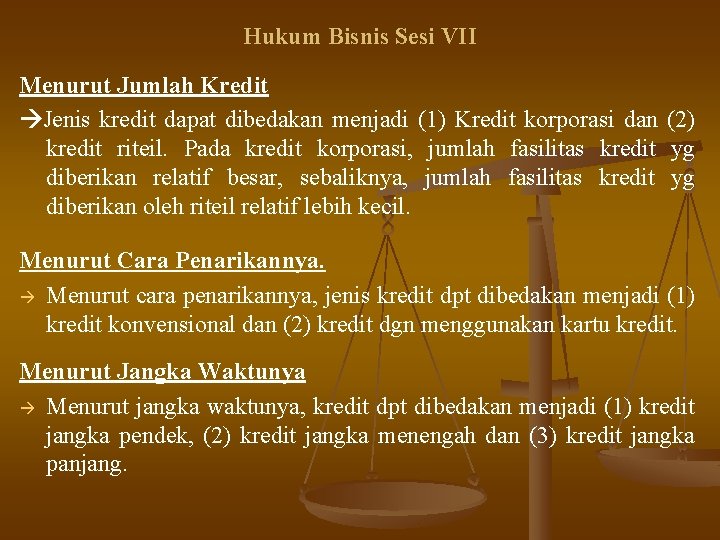 Hukum Bisnis Sesi VII

Menurut Jumlah Kredit

→Jenis kredit dapat dibedakan menjadi (1) Kredit korporasi dan (2) kredit riteil. Pada kredit korporasi, jumlah fasilitas kredit yg diberikan relatif besar, sebaliknya, jumlah fasilitas kredit yg diberikan oleh riteil relatif lebih kecil.

Menurut Cara Penarikannya.

→ Menurut cara penarikannya, jenis kredit dpt dibedakan menjadi (1) kredit konvensional dan (2) kredit dgn menggunakan kartu kredit.

Menurut Jangka Waktunya

→ Menurut jangka waktunya, kredit dpt dibedakan menjadi (1) kredit jangka pendek, (2) kredit jangka menengah dan (3) kredit jangka panjang.